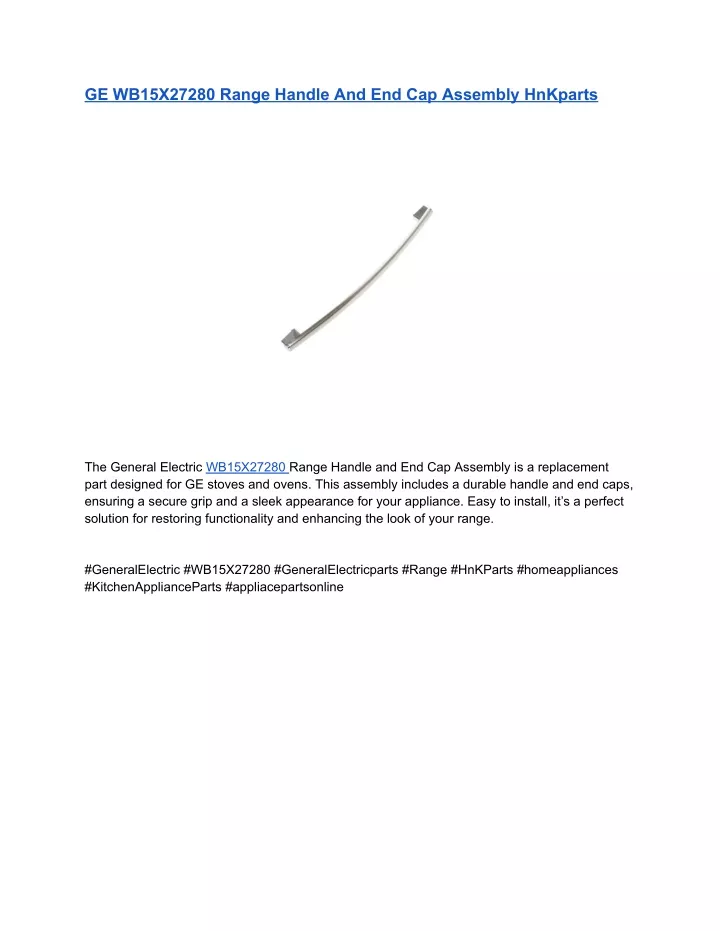 GE WB15X27280 Range Handle And End Cap Assembly HnKparts

The General Electric WB15X27280 Range Handle and End Cap Assembly is a replacement part designed for GE stoves and ovens. This assembly includes a durable handle and end caps, ensuring a secure grip and a sleek appearance for your appliance. Easy to install, it's a perfect solution for restoring functionality and enhancing the look of your range.

#GeneralElectric #WB15X27280 #GeneralElectricparts #Range #HnKParts #homeappliances #KitchenApplianceParts #appliacepartsonline